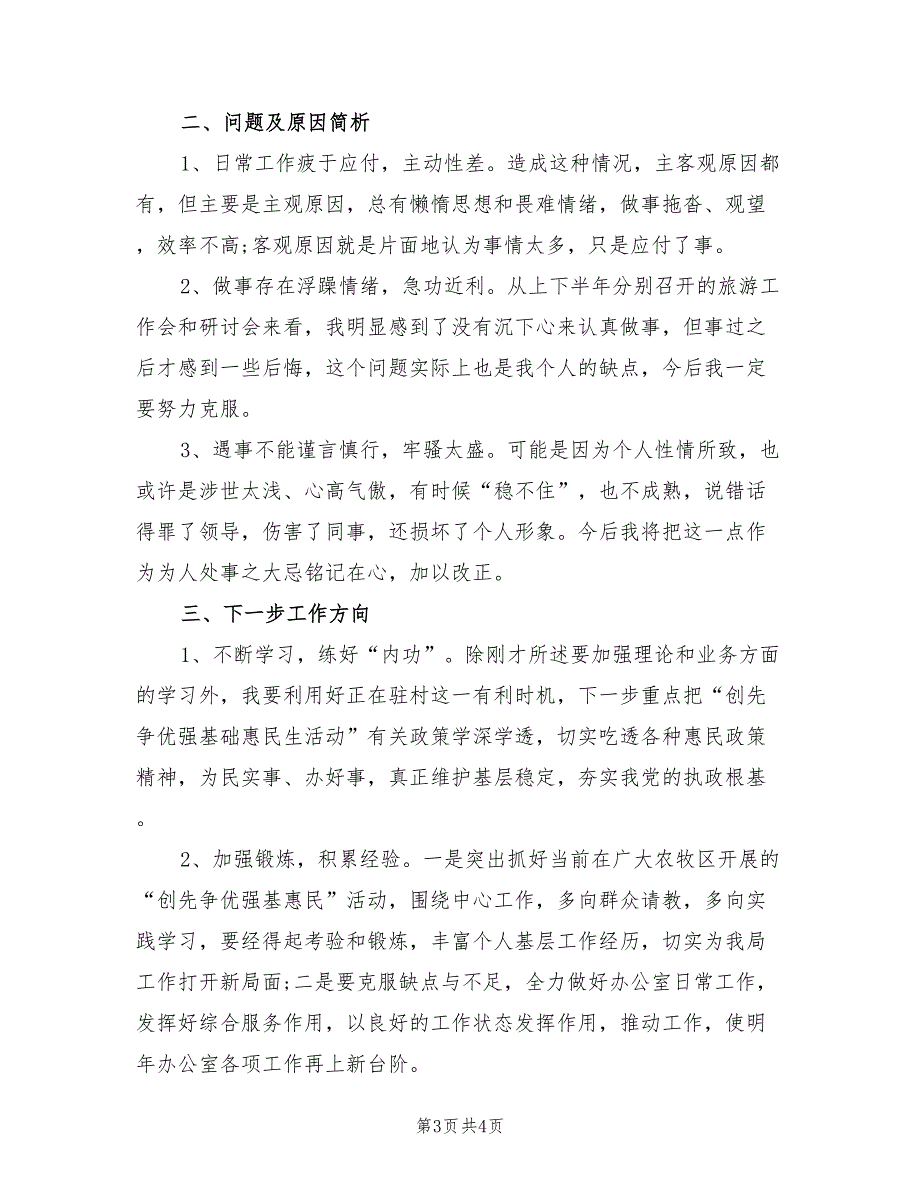 二、问题及原因简析

1、日常工作疲于应付，主动性差。造成这种情况，主客观原因都有，但主要是主观原因，总有懒惰思想和畏难情绪，做事拖沓、观望，效率不高;客观原因就是片面地认为事情太多，只是应付了事。

2、做事存在浮躁情绪，急功近利。从上下半年分别召开的旅游工作会和研讨会来看，我明显感到了没有沉下心来认真做事，但事过之后才感到一些后悔，这个问题实际上也是我个人的缺点，今后我一定要努力克服。

3、遇事不能谨言慎行，牢骚太盛。可能是因为个人性情所致，也或许是涉世太浅、心高气傲，有时候“稳不住”，也不成熟，说错话得罪了领导，伤害了同事，还损坏了个人形象。今后我将把这一点作为为人处事之大忌铭记在心，加以改正。

三、下一步工作方向

1、不断学习，练好“内功”。除刚才所述要加强理论和业务方面的学习外，我要利用好正在驻村这一有利时机，下一步重点把“创先争优强基础惠民生活动”有关政策学深学透，切实吃透各种惠民政策精神，为民实事、办好事，真正维护基层稳定，夯实我党的执政根基。

2、加强锻炼，积累经验。一是突出抓好当前在广大农牧区开展的“创先争优强基惠民”活动，围绕中心工作，多向群众请教，多向实践学习，要经得起考验和锻炼，丰富个人基层工作经历，切实为我局工作打开新局面;二是要克服缺点与不足，全力做好办公室日常工作，发挥好综合服务作用，以良好的工作状态发挥作用，推动工作，使明年办公室各项工作再上新台阶。

第3页 共4页